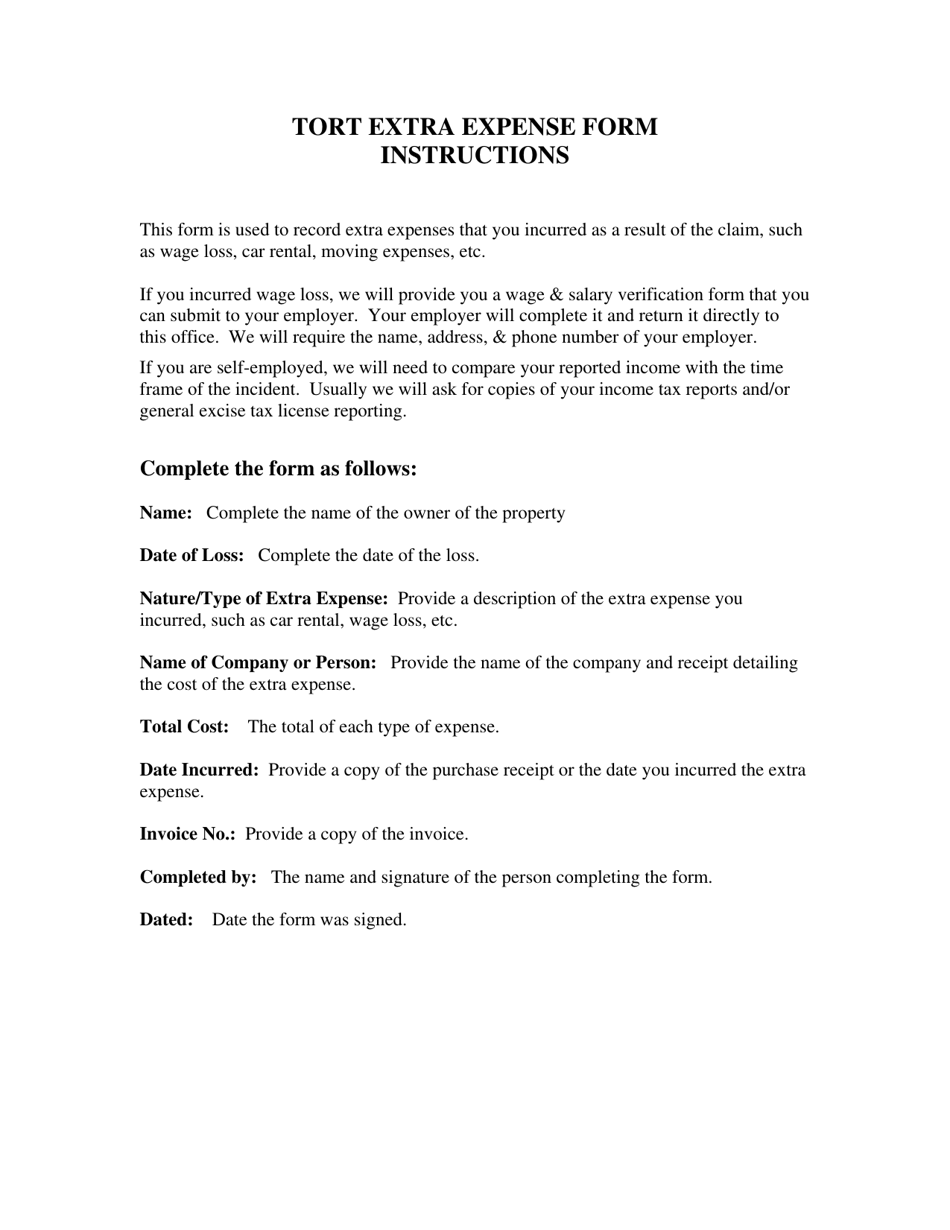 TORT EXTRA EXPENSE FORM
INSTRUCTIONS

This form is used to record extra expenses that you incurred as a result of the claim, such as wage loss, car rental, moving expenses, etc.

If you incurred wage loss, we will provide you a wage & salary verification form that you can submit to your employer. Your employer will complete it and return it directly to this office. We will require the name, address, & phone number of your employer.

If you are self-employed, we will need to compare your reported income with the time frame of the incident. Usually we will ask for copies of your income tax reports and/or general excise tax license reporting.

Complete the form as follows:

Name: Complete the name of the owner of the property

Date of Loss: Complete the date of the loss.

Nature/Type of Extra Expense: Provide a description of the extra expense you incurred, such as car rental, wage loss, etc.

Name of Company or Person: Provide the name of the company and receipt detailing the cost of the extra expense.

Total Cost: The total of each type of expense.

Date Incurred: Provide a copy of the purchase receipt or the date you incurred the extra expense.

Invoice No.: Provide a copy of the invoice.

Completed by: The name and signature of the person completing the form.

Dated: Date the form was signed.